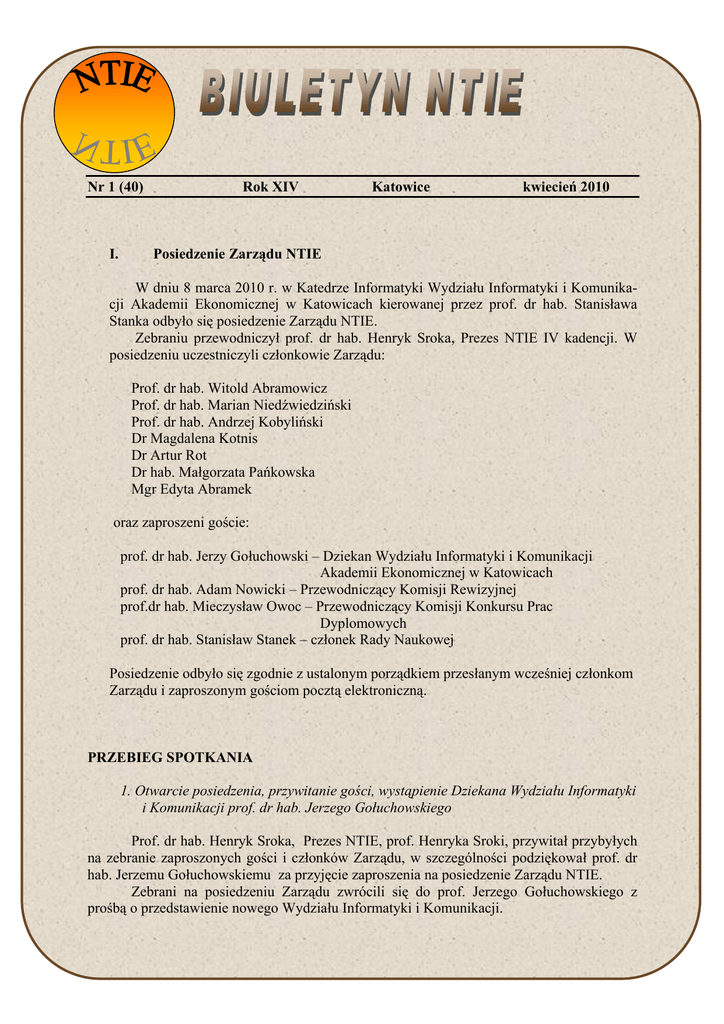 NTIE

NTIE

BIULETYN NTIE

Nr 1 (40) Rok XIV Katowice kwiecień 2010

I. Posiedzenie Zarządu NTIE

W dniu 8 marca 2010 r. w Katedrze Informatyki Wydziału Informatyki i Komunikacji Akademii Ekonomicznej w Katowicach kierowanej przez prof. dr hab. Stanisława Stanka odbyło się posiedzenie Zarządu NTIE.
Zebraniu przewodniczył prof. dr hab. Henryk Sroka, Prezes NTIE IV kadencji. W posiedzeniu uczestniczyli członkowie Zarządu:

Prof. dr hab. Witold Abramowicz
Prof. dr hab. Marian Niedźwiedziński
Prof. dr hab. Andrzej Kobyliński
Dr Magdalena Kotnis
Dr Artur Rot
Dr hab. Małgorzata Pańkowska
Mgr Edyta Abramek

oraz zaproszeni goście:

prof. dr hab. Jerzy Gołuchowski – Dziekan Wydziału Informatyki i Komunikacji Akademii Ekonomicznej w Katowicach
prof. dr hab. Adam Nowicki – Przewodniczący Komisji Rewizyjnej
prof.dr hab. Mieczysław Owoc – Przewodniczący Komisji Konkursu Prac Dyplomowych
prof. dr hab. Stanisław Stanek – członek Rady Naukowej

Posiedzenie odbyło się zgodnie z ustalonym porządkiem przesłanym wcześniej członkom Zarządu i zaproszonym gościom pocztą elektroniczną.

PRZEBIEG SPOTKANIA

1. Otwarcie posiedzenia, przywitanie gości, wystąpienie Dziekana Wydziału Informatyki i Komunikacji prof. dr hab. Jerzego Gołuchowskiego

Prof. dr hab. Henryk Sroka, Prezes NTIE, prof. Henryka Sroki, przywitał przybyłych na zebranie zaproszonych gości i członków Zarządu, w szczególności podziękował prof. dr hab. Jerzemu Gołuchowskiemu za przyjęcie zaproszenia na posiedzenie Zarządu NTIE.
Zebrani na posiedzeniu Zarządu zwrócili się do prof. Jerzego Gołuchowskiego z prośbą o przedstawienie nowego Wydziału Informatyki i Komunikacji.